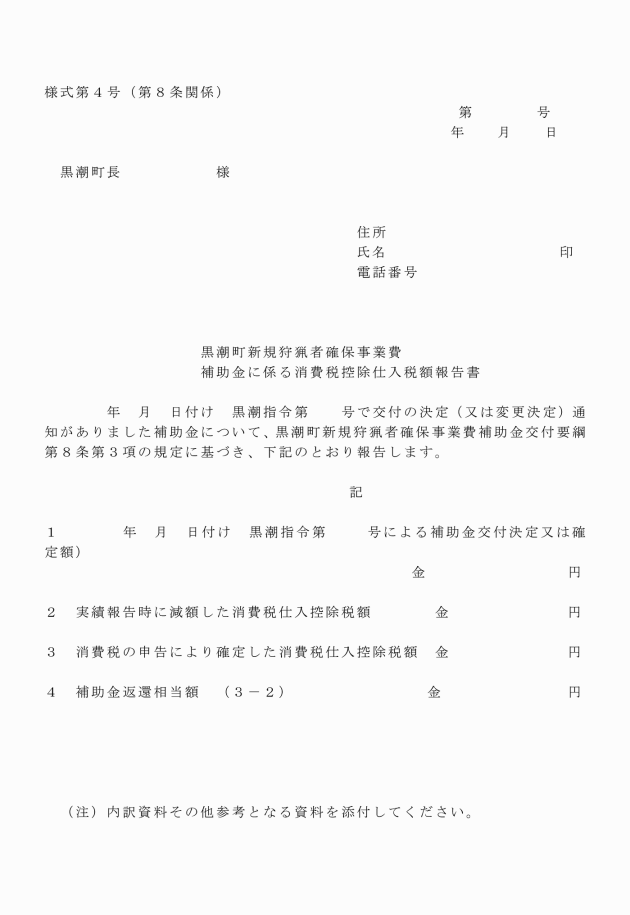 様式第４号（第８条関係）

第　　　号
年　　月　　日

黒潮町長　　　　　　様

住所
氏名　　　　　　　　　　　　印
電話番号

黒潮町新規狩猟者確保事業費
補助金に係る消費税控除仕入税額報告書

年　月　日付け　黒潮指令第　　号で交付の決定（又は変更決定）通知がありました補助金について、黒潮町新規狩猟者確保事業費補助金交付要綱第８条第３項の規定に基づき、下記のとおり報告します。

記

１　　　年　月　日付け　黒潮指令第　　号による補助金交付決定又は確定額）
金　　　　　　　円

２　実績報告時に減額した消費税仕入控除税額　　　金　　　　　　　円

３　消費税の申告により確定した消費税仕入控除税額　金　　　　　　　円

４　補助金返還相当額　（３－２）　　　　　金　　　　　　　円

（注）内訳資料その他参考となる資料を添付してください。